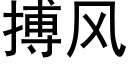 搏风